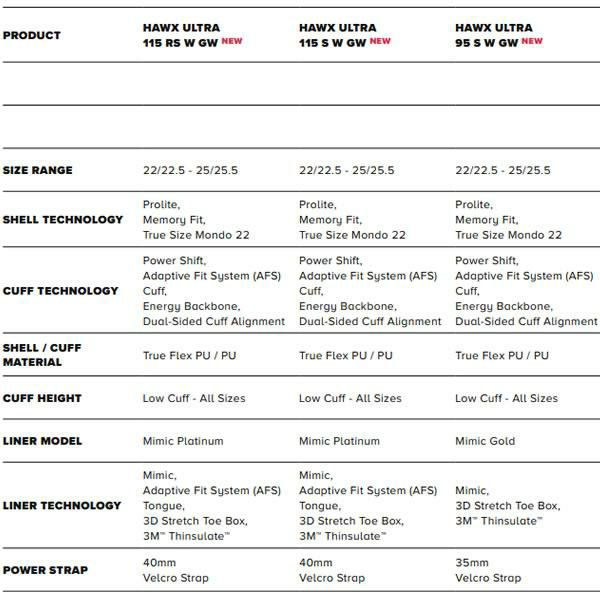 | PRODUCT | HAWX ULTRA 115 RS W GW NEW | HAWX ULTRA 115 S W GW NEW | HAWX ULTRA 95 S W GW NEW |
|---|---|---|---|
| | | | |
| | | | |
| SIZE RANGE | 22/22.5 - 25/25.5 | 22/22.5 - 25/25.5 | 22/22.5 - 25/25.5 |
| SHELL TECHNOLOGY | Prolite, Memory Fit, True Size Mondo 22 | Prolite, Memory Fit, True Size Mondo 22 | Prolite, Memory Fit, True Size Mondo 22 |
| CUFF TECHNOLOGY | Power Shift, Adaptive Fit System (AFS) Cuff, Energy Backbone, Dual-Sided Cuff Alignment | Power Shift, Adaptive Fit System (AFS) Cuff, Energy Backbone, Dual-Sided Cuff Alignment | Power Shift, Adaptive Fit System (AFS) Cuff, Energy Backbone, Dual-Sided Cuff Alignment |
| SHELL / CUFF MATERIAL | True Flex PU / PU | True Flex PU / PU | True Flex PU / PU |
| CUFF HEIGHT | Low Cuff - All Sizes | Low Cuff - All Sizes | Low Cuff - All Sizes |
| LINER MODEL | Mimic Platinum | Mimic Platinum | Mimic Gold |
| LINER TECHNOLOGY | Mimic, Adaptive Fit System (AFS) Tongue, 3D Stretch Toe Box, 3M™ Thinsulate™ | Mimic, Adaptive Fit System (AFS) Tongue, 3D Stretch Toe Box, 3M™ Thinsulate™ | Mimic, 3D Stretch Toe Box, 3M™ Thinsulate™ |
| POWER STRAP | 40mm Velcro Strap | 40mm Velcro Strap | 35mm Velcro Strap |